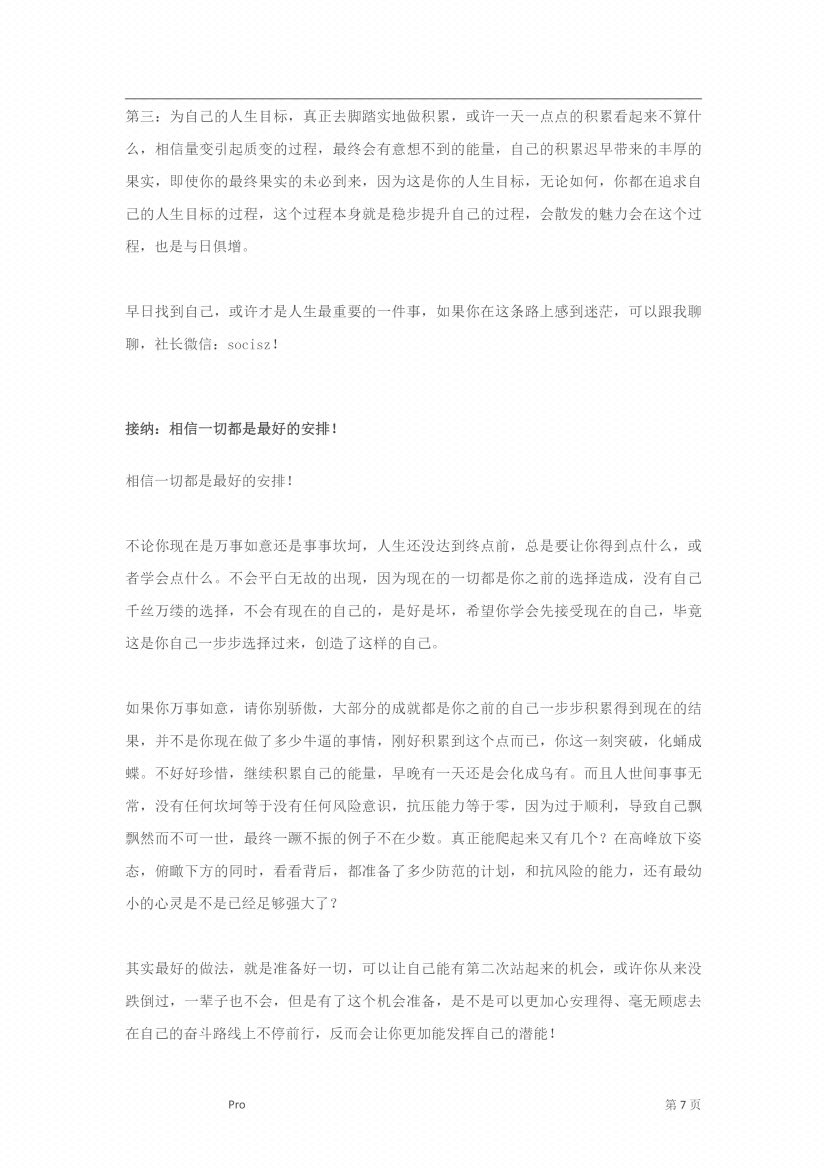 第三：为自己的人生目标，真正去脚踏实地做积累，或许一天一点点的积累看起来不算什么，相信量变引起质变的过程，最终会有意想不到的能量，自己的积累迟早带来的丰厚的果实，即使你的最终果实的未必到来，因为这是你的人生目标，无论如何，你都在追求自己的人生目标的过程，这个过程本身就是稳步提升自己的过程，会散发的魅力会在这个过程，也是与日俱增。

早日找到自己，或许才是人生最重要的一件事，如果你在这条路上感到迷茫，可以跟我聊聊，社长微信：socisz！

接纳：相信一切都是最好的安排！

相信一切都是最好的安排！

不论你现在是万事如意还是事事坎坷，人生还没达到终点前，总是要让你得到点什么，或者学会点什么。不会平白无故的出现，因为现在的一切都是你之前的选择造成，没有自己千丝万缕的选择，不会有现在的自己的，是好是坏，希望你学会先接受现在的自己，毕竟这是你自己一步步选择过来，创造了这样的自己。

如果你万事如意，请你别骄傲，大部分的成就都是你之前的自己一步步积累得到现在的结果，并不是你现在做了多少牛逼的事情，刚好积累到这个点而已，你这一刻突破，化蛹成蝶。不好好珍惜，继续积累自己的能量，早晚有一天还是会化成乌有。而且人世间事事无常，没有任何坎坷等于没有任何风险意识，抗压能力等于零，因为过于顺利，导致自己飘飘然而不可一世，最终一蹶不振的例子不在少数。真正能爬起来又有几个？在高峰放下姿态，俯瞰下方的同时，看看背后，都准备了多少防范的计划，和抗风险的能力，还有最幼小的心灵是不是已经足够强大了？

其实最好的做法，就是准备好一切，可以让自己能有第二次站起来的机会，或许你从来没跌倒过，一辈子也不会，但是有了这个机会准备，是不是可以更加心安理得、毫无顾虑去在自己的奋斗路线上不停前行，反而会让你更加能发挥自己的潜能！

Pro

第 7 页